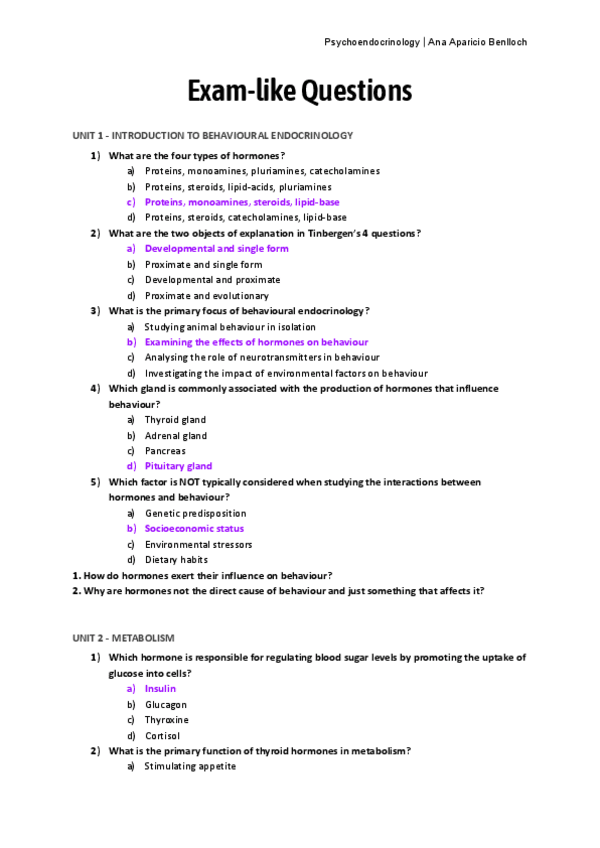 Psychoendocrinology | Ana Aparicio Benlloch

Exam-like Questions

UNIT 1 - INTRODUCTION TO BEHAVIOURAL ENDOCRINOLOGY

1) What are the four types of hormones?
a) Proteins, monoamines, pluriamines, catecholamines
b) Proteins, steroids, lipid-acids, pluriamines
c) Proteins, monoamines, steroids, lipid-base
d) Proteins, steroids, catecholamines, lipid-base

2) What are the two objects of explanation in Tinbergen's 4 questions?
a) Developmental and single form
b) Proximate and single form
c) Developmental and proximate
d) Proximate and evolutionary

3) What is the primary focus of behavioural endocrinology?
a) Studying animal behaviour in isolation
b) Examining the effects of hormones on behaviour
c) Analysing the role of neurotransmitters in behaviour
d) Investigating the impact of environmental factors on behaviour

4) Which gland is commonly associated with the production of hormones that influence behaviour?
a) Thyroid gland
b) Adrenal gland
c) Pancreas
d) Pituitary gland

5) Which factor is NOT typically considered when studying the interactions between hormones and behaviour?
a) Genetic predisposition
b) Socioeconomic status
c) Environmental stressors
d) Dietary habits

1. How do hormones exert their influence on behaviour?
2. Why are hormones not the direct cause of behaviour and just something that affects it?

UNIT 2 - METABOLISM

1) Which hormone is responsible for regulating blood sugar levels by promoting the uptake of glucose into cells?
a) Insulin
b) Glucagon
c) Thyroxine
d) Cortisol

2) What is the primary function of thyroid hormones in metabolism?
a) Stimulating appetite